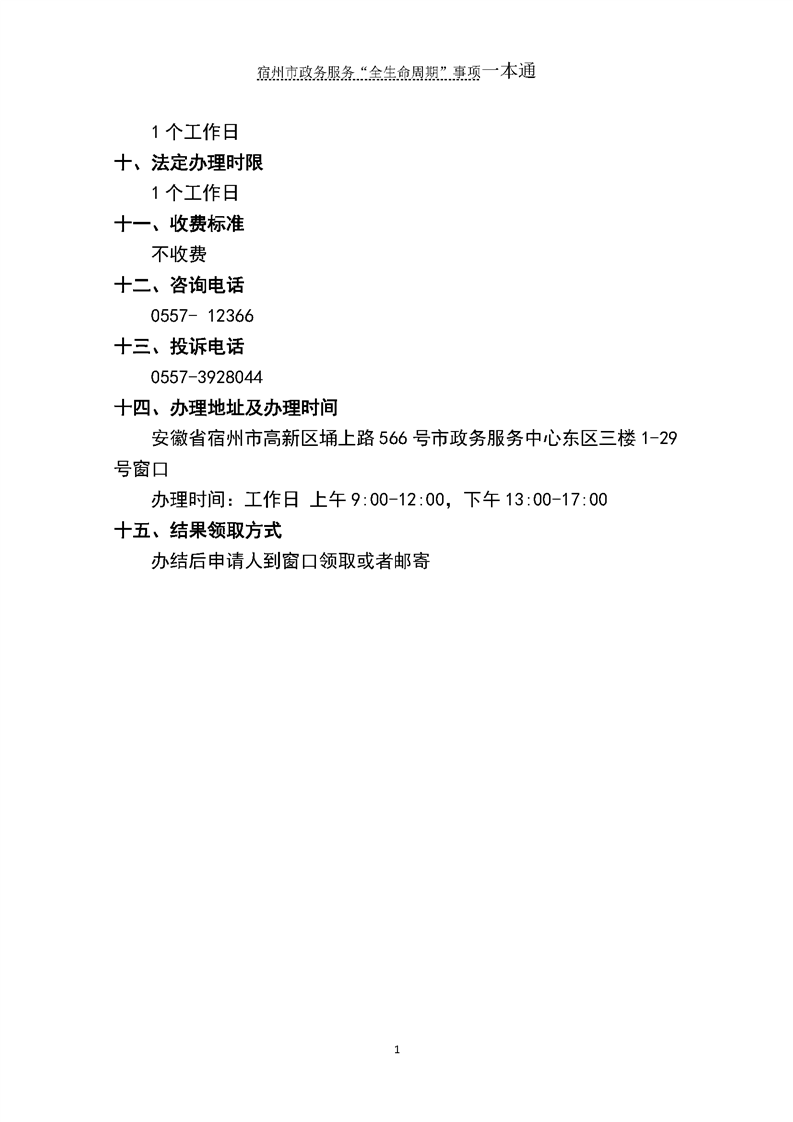 宿州市政务服务“全生命周期”事项一本通

1个工作日

十、法定办理时限

1个工作日

十一、收费标准

不收费

十二、咨询电话

0557- 12366

十三、投诉电话

0557-3928044

十四、办理地址及办理时间

安徽省宿州市高新区埇上路566号市政务服务中心东区三楼1-29号窗口

办理时间：工作日 上午9:00-12:00，下午13:00-17:00

十五、结果领取方式

办结后申请人到窗口领取或者邮寄

1